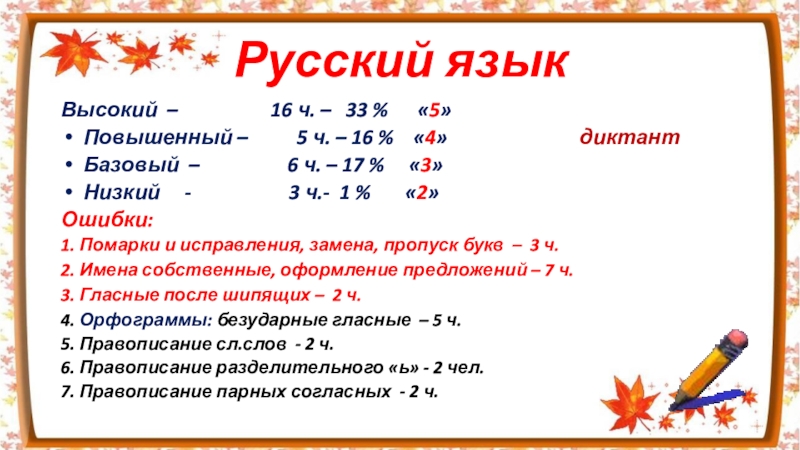 Русский язык

Высокий – 16 ч. – 33 % «5»

• Повышенный – 5 ч. – 16 % «4» диктант
• Базовый – 6 ч. – 17 % «3»
• Низкий - 3 ч.- 1 % «2»

Ошибки:
1. Помарки и исправления, замена, пропуск букв – 3 ч.
2. Имена собственные, оформление предложений – 7 ч.
3. Гласные после шипящих – 2 ч.
4. Орфограммы: безударные гласные – 5 ч.
5. Правописание сл.слов - 2 ч.
6. Правописание разделительного «ь» - 2 чел.
7. Правописание парных согласных - 2 ч.